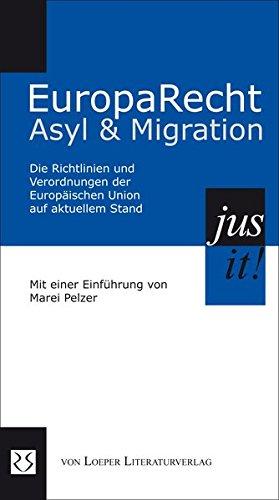 EuropaRecht
Asyl & Migration

Die Richtlinien und Verordnungen der Europäischen Union auf aktuellem Stand

jus
it!

Mit einer Einführung von Marei Pelzer

VON LOEPER LITERATURVERLAG